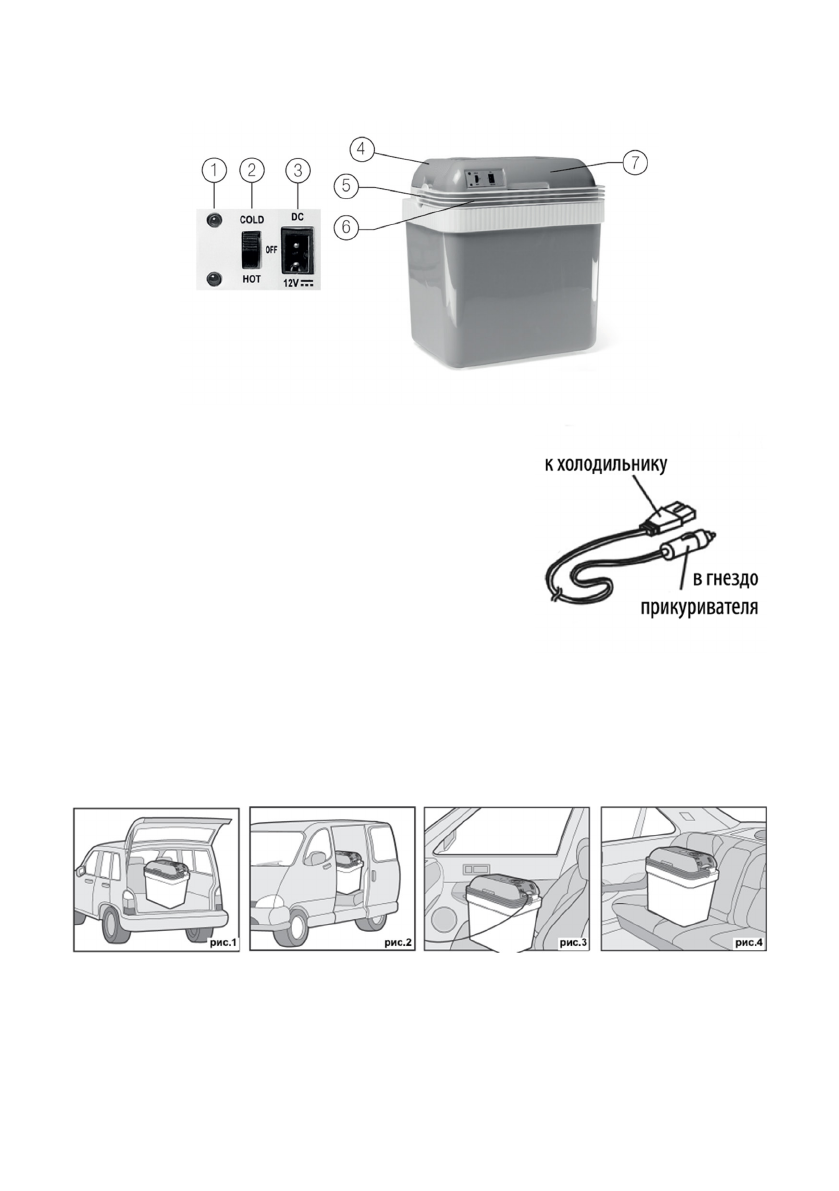 1 2 3

COLD

OFF

HOT

DC

12V

4

5

6

7

к холодильнику

в гнездо прикуривателя

рис.1

рис.2

рис.3

рис.4